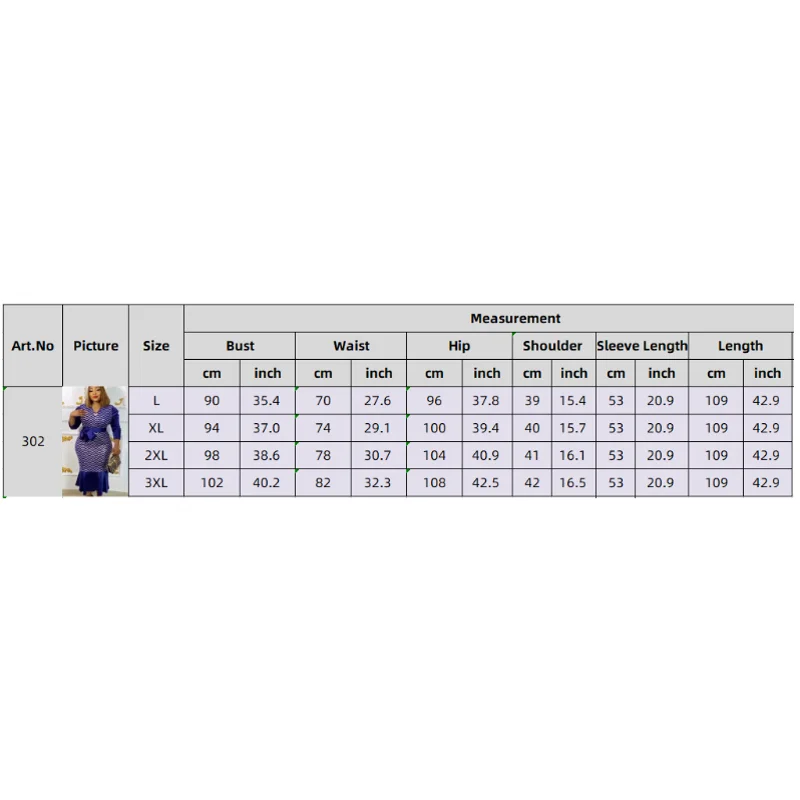 | Art.No | Picture | Size | Measurement | | | | | | | | | | | |
|---|---|---|---|---|---|---|---|---|---|---|---|---|---|---|
| | | | Bust | | Waist | | Hip | | Shoulder | | Sleeve Length | | Length | |
| | | | cm | inch | cm | inch | cm | inch | cm | inch | cm | inch | cm | inch |
| 302 | | L | 90 | 35.4 | 70 | 27.6 | 96 | 37.8 | 39 | 15.4 | 53 | 20.9 | 109 | 42.9 |
| | | XL | 94 | 37.0 | 74 | 29.1 | 100 | 39.4 | 40 | 15.7 | 53 | 20.9 | 109 | 42.9 |
| | | 2XL | 98 | 38.6 | 78 | 30.7 | 104 | 40.9 | 41 | 16.1 | 53 | 20.9 | 109 | 42.9 |
| | | 3XL | 102 | 40.2 | 82 | 32.3 | 108 | 42.5 | 42 | 16.5 | 53 | 20.9 | 109 | 42.9 |